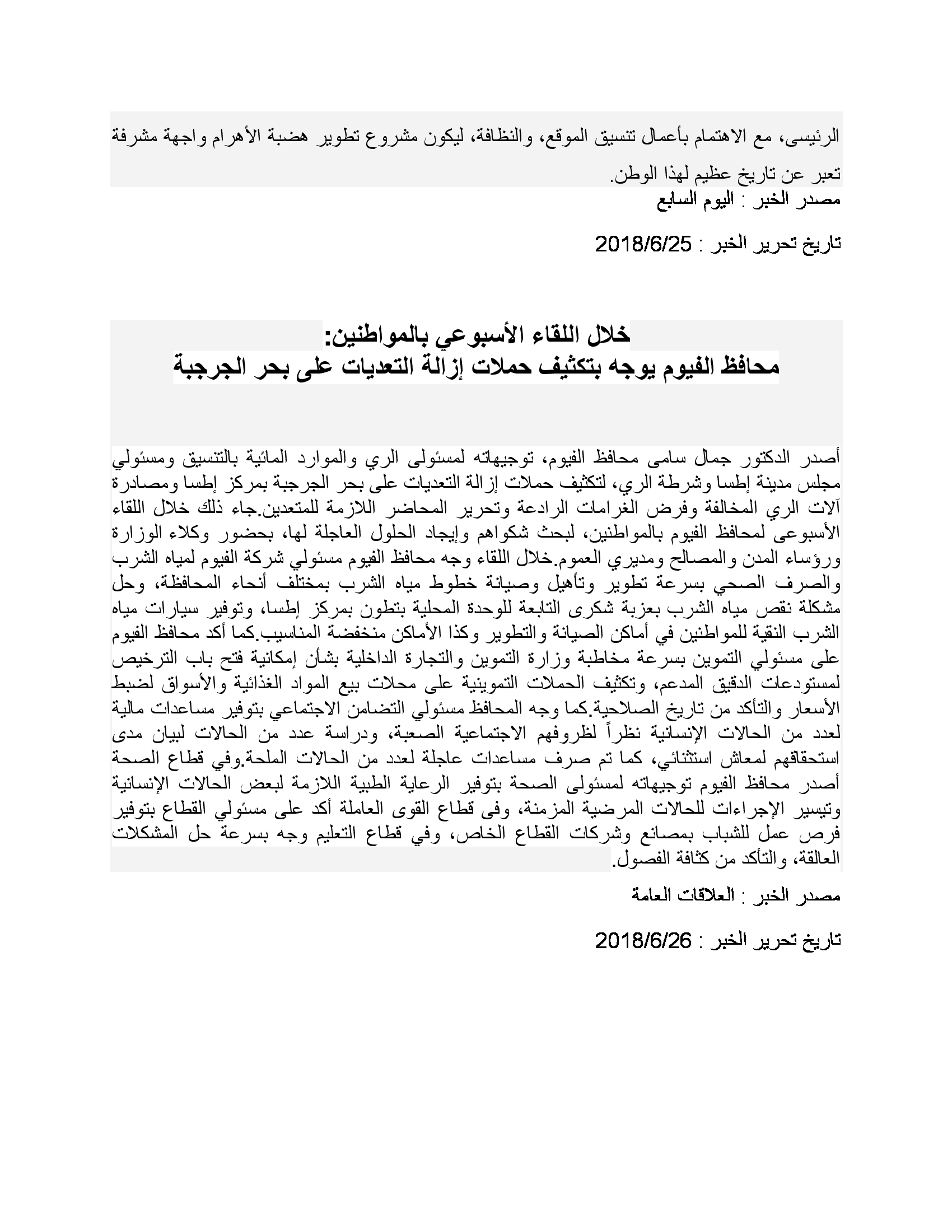 الرئيسى، مع الاهتمام بأعمال تنسيق الموقع، والنظافة، ليكون مشروع تطوير هضبة الأهرام واجهة مشرفة تعبر عن تاريخ عظيم لهذا الوطن.

مصدر الخبر : اليوم السابع

تاريخ تحرير الخبر : 2018/6/25

خلال اللقاء الأسبوعي بالمواطنين:
محافظ الفيوم يوجه بتكثيف حملات إزالة التعديات على بحر الجرجبة

أصدر الدكتور جمال سامى محافظ الفيوم، توجيهاته لمسئولى الري والموارد المائية بالتنسيق ومسئولي مجلس مدينة إطسا وشرطة الري، لتكثيف حملات إزالة التعديات على بحر الجرجبة بمركز إطسا ومصادرة آلات الري المخالفة وفرض الغرامات الرادعة وتحرير المحاضر اللازمة للمتعدين.جاء ذلك خلال اللقاء الأسبوعى لمحافظ الفيوم بالمواطنين، لبحث شكواهم وإيجاد الحلول العاجلة لها، بحضور وكلاء الوزارة ورؤساء المدن والمصالح ومديري العموم.خلال اللقاء وجه محافظ الفيوم مسئولي شركة الفيوم لمياه الشرب والصرف الصحي بسرعة تطوير وتأهيل وصيانة خطوط مياه الشرب بمختلف أنحاء المحافظة، وحل مشكلة نقص مياه الشرب بعزبة شكرى التابعة للوحدة المحلية بتطون بمركز إطسا، وتوفير سيارات مياه الشرب النقية للمواطنين في أماكن الصيانة والتطوير وكذا الأماكن منخفضة المناسيب.كما أكد محافظ الفيوم على مسئولي التموين بسرعة مخاطبة وزارة التموين والتجارة الداخلية بشأن إمكانية فتح باب الترخيص لمستودعات الدقيق المدعم، وتكثيف الحملات التموينية على محلات بيع المواد الغذائية والأسواق لضبط الأسعار والتأكد من تاريخ الصلاحية.كما وجه المحافظ مسئولي التضامن الاجتماعي بتوفير مساعدات مالية لعدد من الحالات الإنسانية نظراً لظروفهم الاجتماعية الصعبة، ودراسة عدد من الحالات لبيان مدى استحقاقهم لمعاش استثنائي، كما تم صرف مساعدات عاجلة لعدد من الحالات الملحة.وفي قطاع الصحة أصدر محافظ الفيوم توجيهاته لمسئولى الصحة بتوفير الرعاية الطبية اللازمة لبعض الحالات الإنسانية وتيسير الإجراءات للحالات المرضية المزمنة، وفى قطاع القوى العاملة أكد على مسئولي القطاع بتوفير فرص عمل للشباب بمصانع وشركات القطاع الخاص، وفي قطاع التعليم وجه بسرعة حل المشكلات العالقة، والتأكد من كثافة الفصول.

مصدر الخبر : العلاقات العامة

تاريخ تحرير الخبر : 2018/6/26